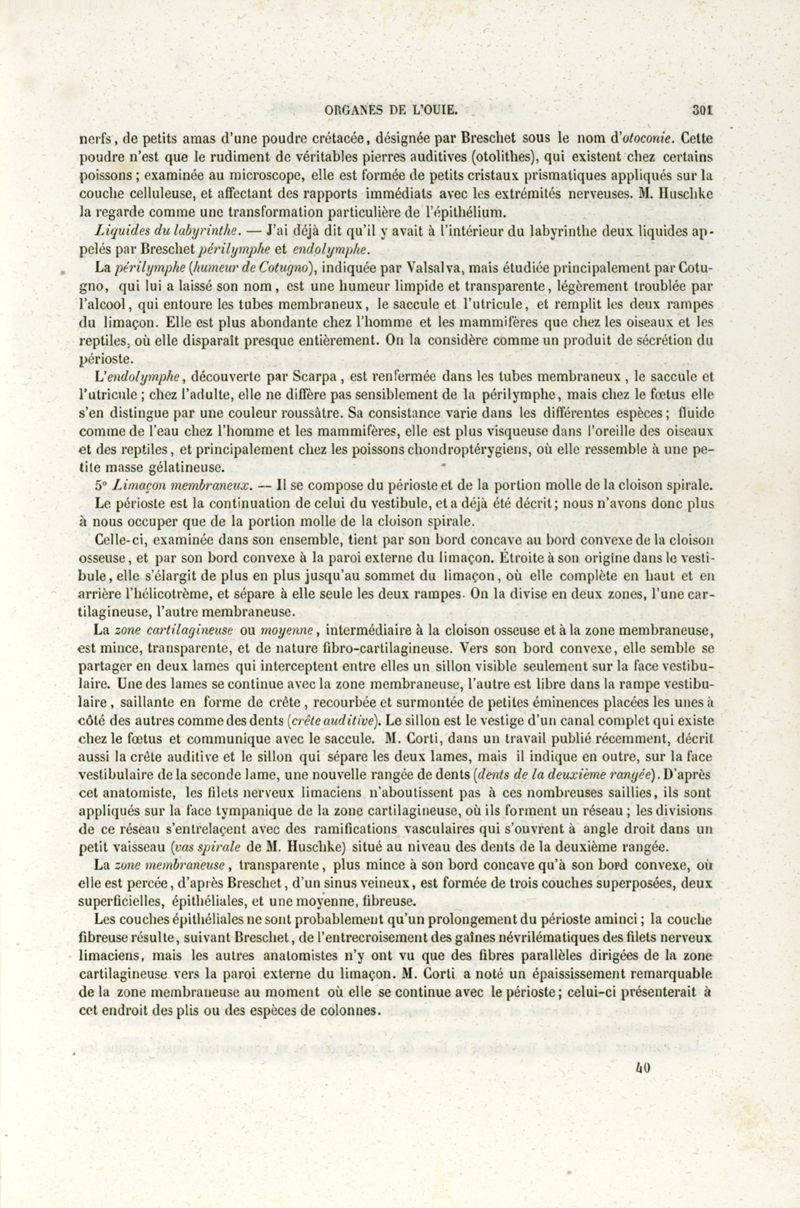 ORGANES DE L'OUIE. 301

nerfs, de petits amas d'une poudre crétacée, désignée par Breschet sous le nom d'otoconie. Cette poudre n'est que le rudiment de véritables pierres auditives (otolithes), qui existent chez certains poissons ; examinée au microscope, elle est formée de petits cristaux prismatiques appliqués sur la couche celluleuse, et affectant des rapports immédiats avec les extrémités nerveuses. M. Huschke la regarde comme une transformation particulière de l'épithélium.

Liquides du labyrinthe. — J'ai déjà dit qu'il y avait à l'intérieur du labyrinthe deux liquides appelés par Breschet périlymphe et endolymphe.

La périlymphe (humeur de Cotugno), indiquée par Valsalva, mais étudiée principalement par Cotugno, qui lui a laissé son nom, est une humeur limpide et transparente, légèrement troublée par l'alcool, qui entoure les tubes membraneux, le saccule et l'utricule, et remplit les deux rampes du limaçon. Elle est plus abondante chez l'homme et les mammifères que chez les oiseaux et les reptiles, où elle disparaît presque entièrement. On la considère comme un produit de sécrétion du périoste.

L'endolymphe, découverte par Scarpa, est renfermée dans les tubes membraneux, le saccule et l'utricule ; chez l'adulte, elle ne diffère pas sensiblement de la périlymphe, mais chez le fœtus elle s'en distingue par une couleur roussâtre. Sa consistance varie dans les différentes espèces ; fluide comme de l'eau chez l'homme et les mammifères, elle est plus visqueuse dans l'oreille des oiseaux et des reptiles, et principalement chez les poissons chondroptérygiens, où elle ressemble à une petite masse gélatineuse.

5° Limaçon membraneux. — Il se compose du périoste et de la portion molle de la cloison spirale.

Le périoste est la continuation de celui du vestibule, et a déjà été décrit ; nous n'avons donc plus à nous occuper que de la portion molle de la cloison spirale.

Celle-ci, examinée dans son ensemble, tient par son bord concave au bord convexe de la cloison osseuse, et par son bord convexe à la paroi externe du limaçon. Étroite à son origine dans le vestibule, elle s'élargit de plus en plus jusqu'au sommet du limaçon, où elle complète en haut et en arrière l'hélicotrème, et sépare à elle seule les deux rampes. On la divise en deux zones, l'une cartilagineuse, l'autre membraneuse.

La zone cartilagineuse ou moyenne, intermédiaire à la cloison osseuse et à la zone membraneuse, est mince, transparente, et de nature fibro-cartilagineuse. Vers son bord convexe, elle semble se partager en deux lames qui interceptent entre elles un sillon visible seulement sur la face vestibulaire. Une des lames se continue avec la zone membraneuse, l'autre est libre dans la rampe vestibulaire, saillante en forme de crête, recourbée et surmontée de petites éminences placées les unes à côté des autres comme des dents (crête auditive). Le sillon est le vestige d'un canal complet qui existe chez le fœtus et communique avec le saccule. M. Corti, dans un travail publié récemment, décrit aussi la crête auditive et le sillon qui sépare les deux lames, mais il indique en outre, sur la face vestibulaire de la seconde lame, une nouvelle rangée de dents (dents de la deuxième rangée). D'après cet anatomiste, les filets nerveux limaciens n'aboutissent pas à ces nombreuses saillies, ils sont appliqués sur la face tympanique de la zone cartilagineuse, où ils forment un réseau ; les divisions de ce réseau s'entrelaçent avec des ramifications vasculaires qui s'ouvrent à angle droit dans un petit vaisseau (vas spirale de M. Huschke) situé au niveau des dents de la deuxième rangée.

La zone membraneuse, transparente, plus mince à son bord concave qu'à son bord convexe, où elle est percée, d'après Breschet, d'un sinus veineux, est formée de trois couches superposées, deux superficielles, épithéliales, et une moyenne, fibreuse.

Les couches épithéliales ne sont probablement qu'un prolongement du périoste aminci ; la couche fibreuse résulte, suivant Breschet, de l'entrecroisement des gaînes névrilématiques des filets nerveux limaciens, mais les autres anatomistes n'y ont vu que des fibres parallèles dirigées de la zone cartilagineuse vers la paroi externe du limaçon. M. Corti a noté un épaississement remarquable de la zone membraneuse au moment où elle se continue avec le périoste ; celui-ci présenterait à cet endroit des plis ou des espèces de colonnes.

40